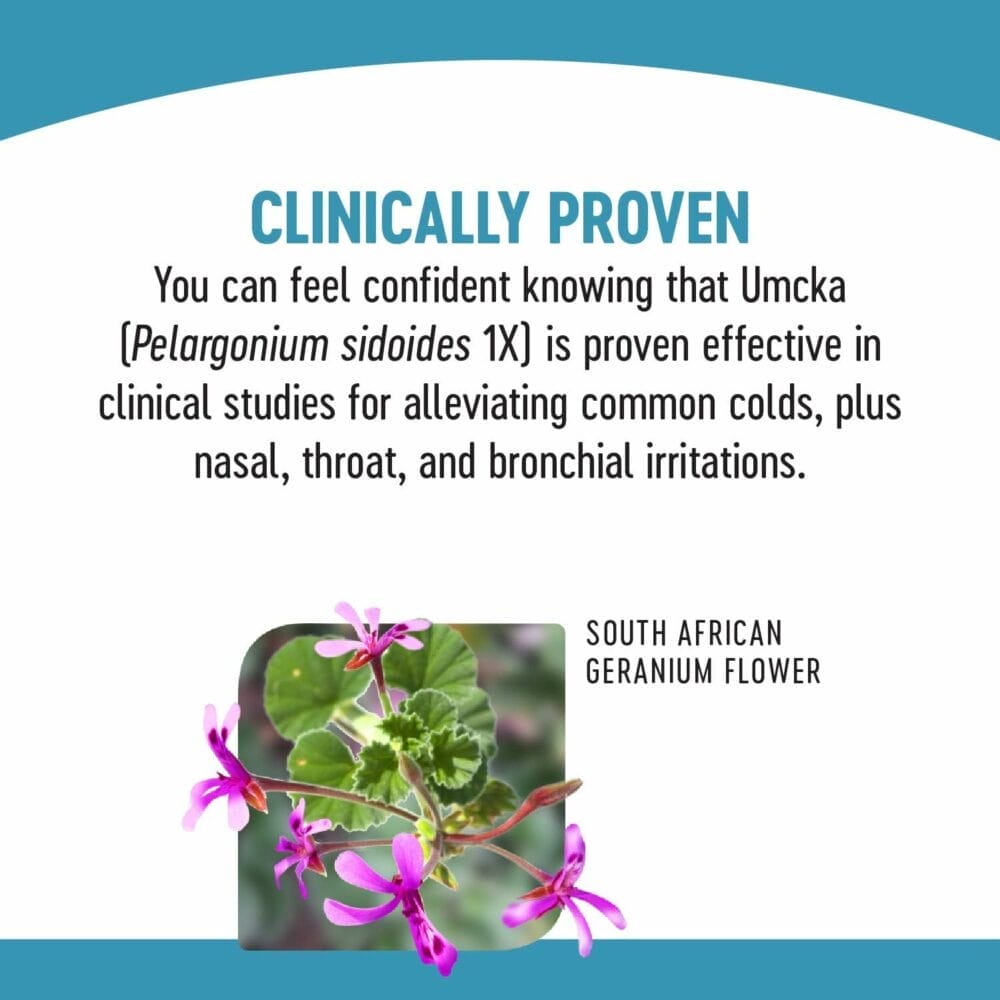 CLINICALLY PROVEN

You can feel confident knowing that Umcka (Pelargonium sidoides 1X) is proven effective in clinical studies for alleviating common colds, plus nasal, throat, and bronchial irritations.

SOUTH AFRICAN GERANIUM FLOWER